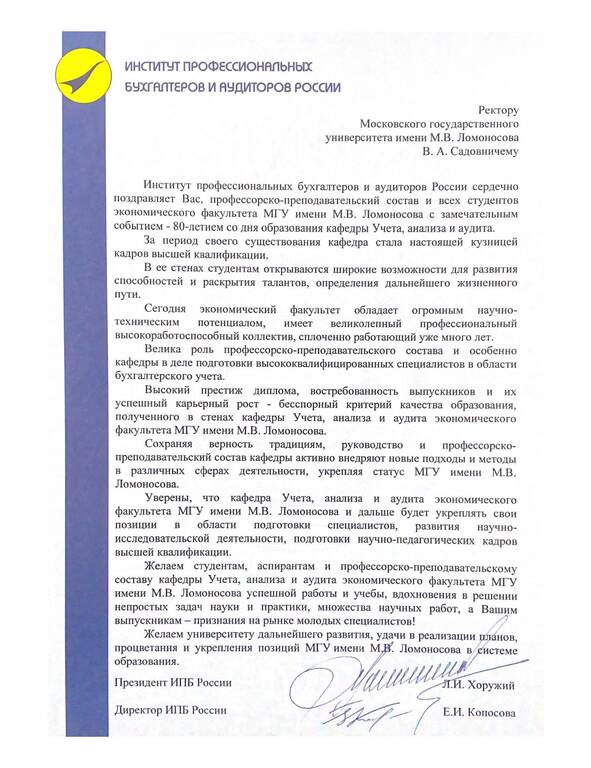 ИНСТИТУТ ПРОФЕССИОНАЛЬНЫХ БУХГАЛТЕРОВ И АУДИТОРОВ РОССИИ

Ректору
Московского государственного
университета имени М.В. Ломоносова
В. А. Садовничему

Институт профессиональных бухгалтеров и аудиторов России сердечно поздравляет Вас, профессорско-преподавательский состав и всех студентов экономического факультета МГУ имени М.В. Ломоносова с замечательным событием - 80-летием со дня образования кафедры Учета, анализа и аудита.

За период своего существования кафедра стала настоящей кузницей кадров высшей квалификации.

В ее стенах студентам открываются широкие возможности для развития способностей и раскрытия талантов, определения дальнейшего жизненного пути.

Сегодня экономический факультет обладает огромным научно-техническим потенциалом, имеет великолепный профессиональный высокоработоспособный коллектив, сплоченно работающий уже много лет.

Велика роль профессорско-преподавательского состава и особенно кафедры в деле подготовки высококвалифицированных специалистов в области бухгалтерского учета.

Высокий престиж диплома, востребованность выпускников и их успешный карьерный рост - бесспорный критерий качества образования, полученного в стенах кафедры Учета, анализа и аудита экономического факультета МГУ имени М.В. Ломоносова.

Сохраняя верность традициям, руководство и профессорско-преподавательский состав кафедры активно внедряют новые подходы и методы в различных сферах деятельности, укрепляя статус МГУ имени М.В. Ломоносова.

Уверены, что кафедра Учета, анализа и аудита экономического факультета МГУ имени М.В. Ломоносова и дальше будет укреплять свои позиции в области подготовки специалистов, развития научно-исследовательской деятельности, подготовки научно-педагогических кадров высшей квалификации.

Желаем студентам, аспирантам и профессорско-преподавательскому составу кафедры Учета, анализа и аудита экономического факультета МГУ имени М.В. Ломоносова успешной работы и учебы, вдохновения в решении непростых задач науки и практики, множества научных работ, а Вашим выпускникам – признания на рынке молодых специалистов!

Желаем университету дальнейшего развития, удачи в реализации планов, процветания и укрепления позиций МГУ имени М.В. Ломоносова в системе образования.

Президент ИПБ России Л.И. Хоружий

Директор ИПБ России Е.И. Копосова